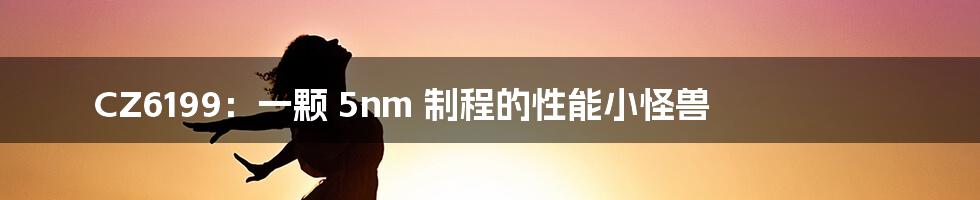 CZ6199：一颗 5nm 制程的性能小怪兽